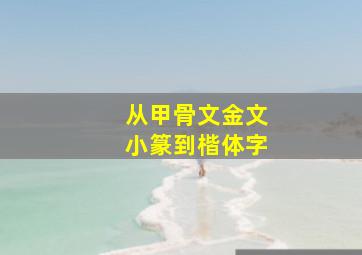 从甲骨文金文
小篆到楷体字